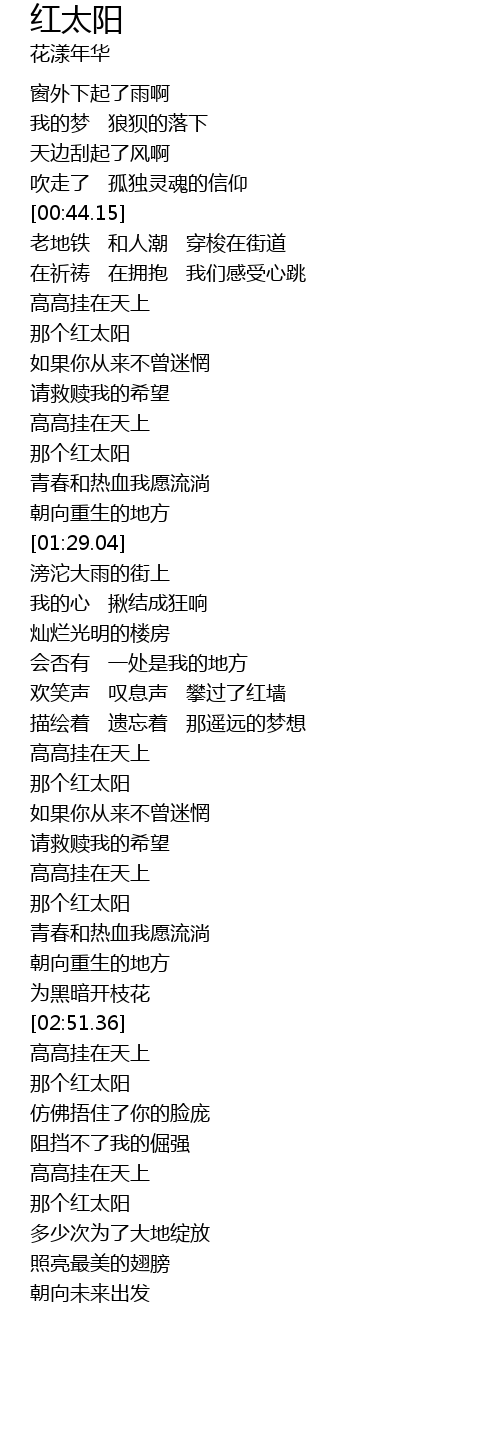 红太阳
花漾年华

窗外下起了雨啊
我的梦 狼狈的落下
天边刮起了风啊
吹走了 孤独灵魂的信仰
[00:44.15]
老地铁 和人潮 穿梭在街道
在祈祷 在拥抱 我们感受心跳
高高挂在天上
那个红太阳
如果你从来不曾迷惘
请救赎我的希望
高高挂在天上
那个红太阳
青春和热血我愿流淌
朝向重生的地方
[01:29.04]
滂沱大雨的街上
我的心 揪结成狂响
灿烂光明的楼房
会否有 一处是我的地方
欢笑声 叹息声 攀过了红墙
描绘着 遗忘着 那遥远的梦想
高高挂在天上
那个红太阳
如果你从来不曾迷惘
请救赎我的希望
高高挂在天上
那个红太阳
青春和热血我愿流淌
朝向重生的地方
为黑暗开枝花
[02:51.36]
高高挂在天上
那个红太阳
仿佛捂住了你的脸庞
阻挡不了我的倔强
高高挂在天上
那个红太阳
多少次为了大地绽放
照亮最美的翅膀
朝向未来出发